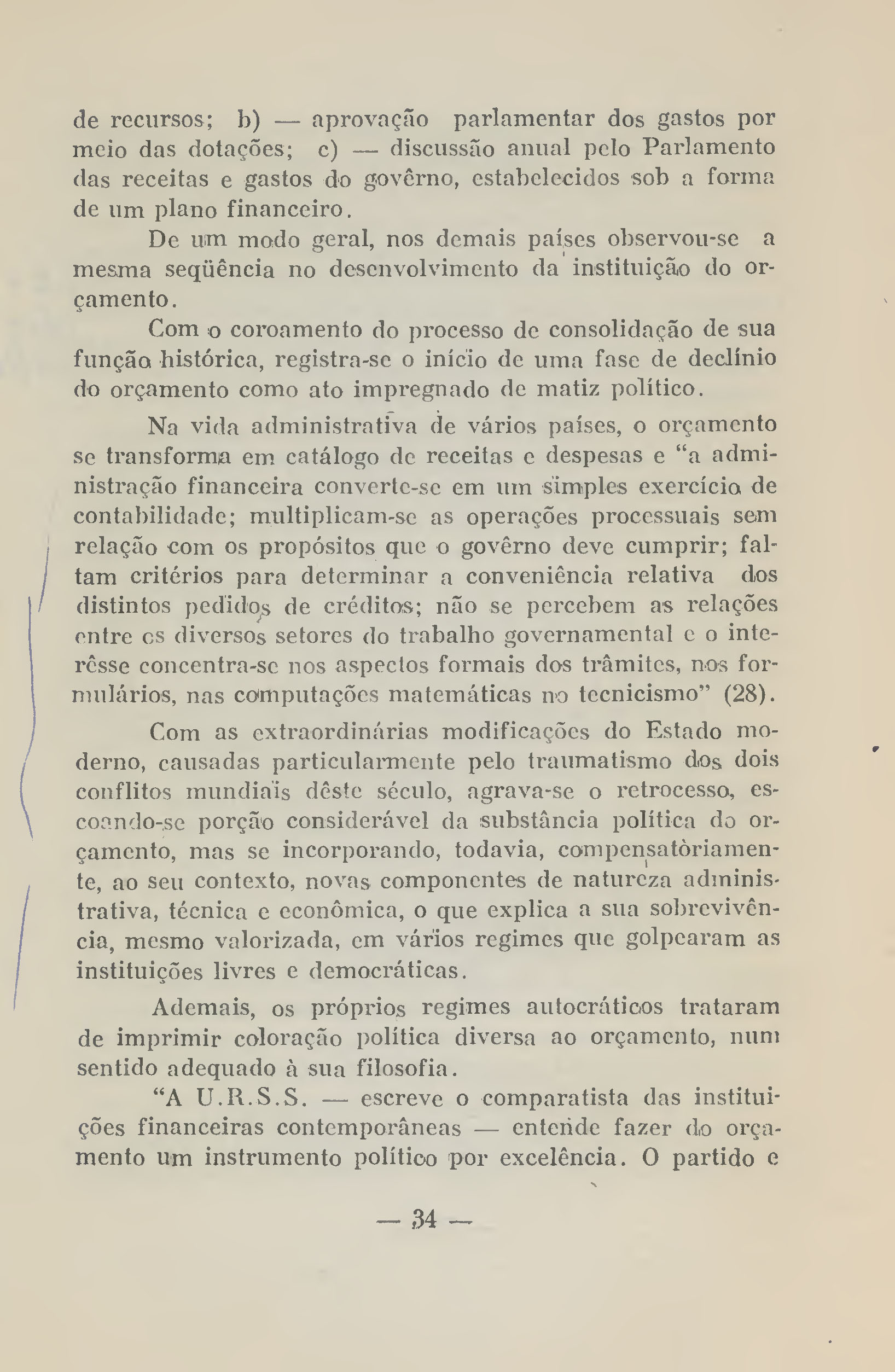 de recursos; b) — aprovação parlamentar dos gastos por meio das dotações; c) — discussão anual pelo Parlamento das receitas e gastos do govêrno, estabelecidos sob a forma de um plano financeiro.

De um modo geral, nos demais países observou-se a mesma seqüência no desenvolvimento da instituição do orçamento.

Com o coroamento do processo de consolidação de sua função histórica, registra-se o início de uma fase de declínio do orçamento como ato impregnado de matiz político.

Na vida administrativa de vários países, o orçamento se transforma em catálogo de receitas e despesas e "a administração financeira converte-se em um simples exercício de contabilidade; multiplicam-se as operações processuais sem relação com os propósitos que o govêrno deve cumprir; faltam critérios para determinar a conveniência relativa dos distintos pedidos de créditos; não se percebem as relações entre os diversos setores do trabalho governamental e o interêsse concentra-se nos aspectos formais dos trâmites, nos formulários, nas computações matemáticas no tecnicismo" (28).

Com as extraordinárias modificações do Estado moderno, causadas particularmente pelo traumatismo dos dois conflitos mundiais dêste século, agrava-se o retrocesso, escoando-se porção considerável da substância política do orçamento, mas se incorporando, todavia, compensatòriamente, ao seu contexto, novas componentes de natureza administrativa, técnica e econômica, o que explica a sua sobrevivência, mesmo valorizada, em vários regimes que golpearam as instituições livres e democráticas.

Ademais, os próprios regimes autocráticos trataram de imprimir coloração política diversa ao orçamento, num sentido adequado à sua filosofia.

"A U.R.S.S. — escreve o comparatista das instituições financeiras contemporâneas — entende fazer do orçamento um instrumento político por excelência. O partido e

— 34 —